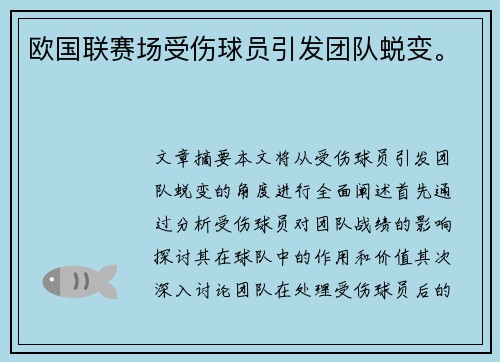 欧国联赛场受伤球员引发团队蜕变。

文章摘要本文将从受伤球员引发团队蜕变的角度进行全面阐述首先通过分析受伤球员对团队战绩的影响探讨其在球队中的作用和价值其次深入讨论团队在处理受伤球员后的